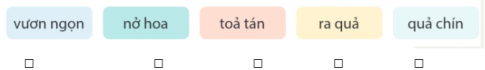 vươn ngọn nở hoa toả tán ra quả quả chín

☐ ☐ ☐ ☐ ☐